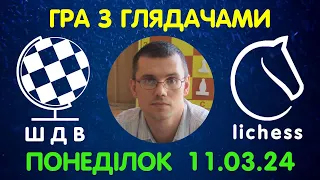 ГРА З ГЛЯДАЧАМИ

Ш Д В

lichess

ПОНЕДІЛОК 11.03.24